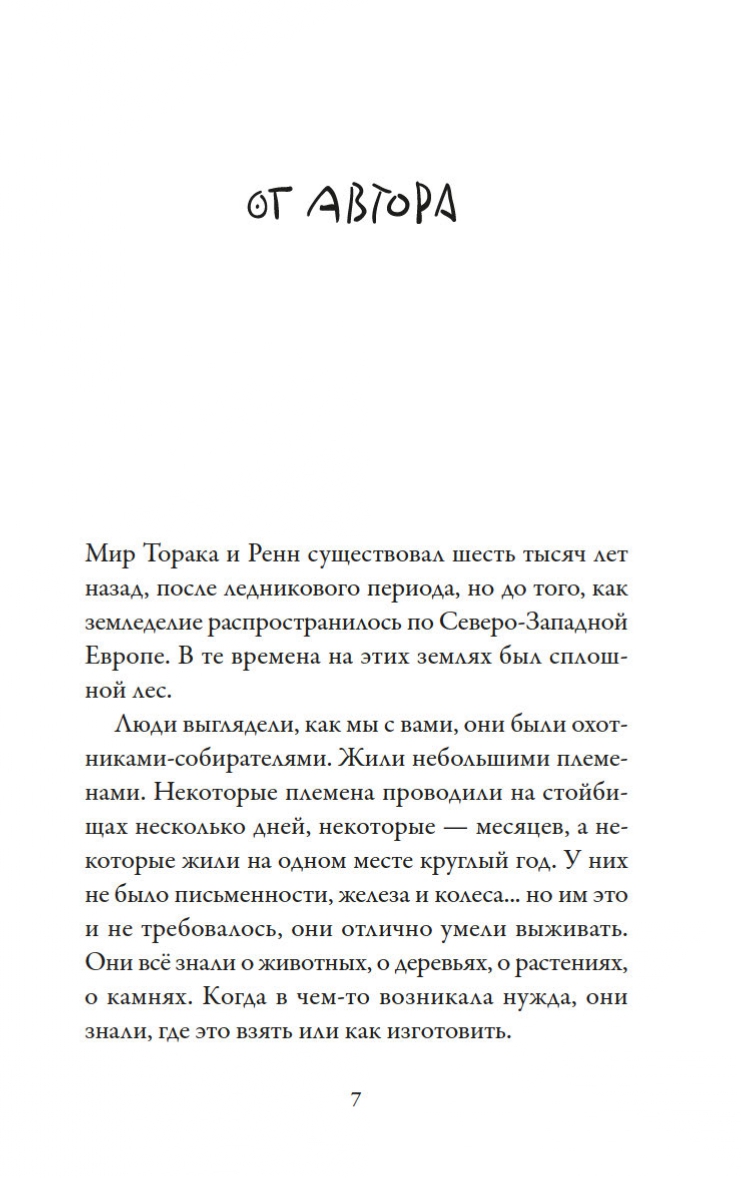 ОТ АВТОРА

Мир Торака и Ренн существовал шесть тысяч лет назад, после ледникового периода, но до того, как земледелие распространилось по Северо-Западной Европе. В те времена на этих землях был сплошной лес.

Люди выглядели, как мы с вами, они были охотниками-собирателями. Жили небольшими племенами. Некоторые племена проводили на стойбищах несколько дней, некоторые — месяцев, а некоторые жили на одном месте круглый год. У них не было письменности, железа и колеса... но им это и не требовалось, они отлично умели выживать. Они всё знали о животных, о деревьях, о растениях, о камнях. Когда в чем-то возникала нужда, они знали, где это взять или как изготовить.

7